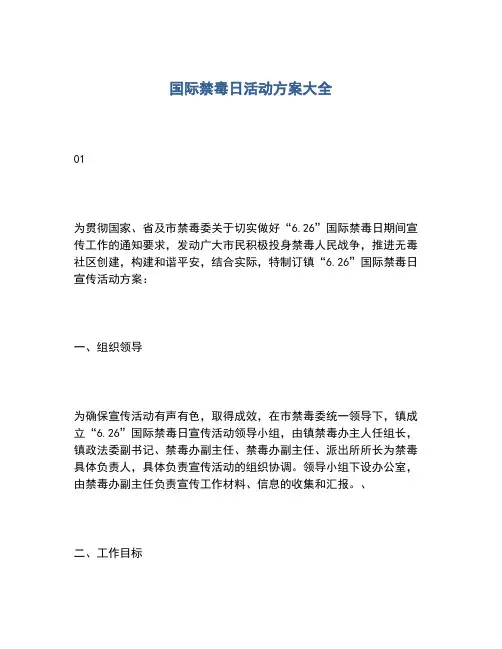 国际禁毒日活动方案大全

01

为贯彻国家、省及市禁毒委关于切实做好“6.26”国际禁毒日期间宣传工作的通知要求，发动广大市民积极投身禁毒人民战争，推进无毒社区创建，构建和谐平安，结合实际，特制订镇“6.26”国际禁毒日宣传活动方案：

一、组织领导

为确保宣传活动有声有色，取得成效，在市禁毒委统一领导下，镇成立“6.26”国际禁毒日宣传活动领导小组，由镇禁毒办主人任组长，镇政法委副书记、禁毒办副主任、禁毒办副主任、派出所所长为禁毒具体负责人，具体负责宣传活动的组织协调。领导小组下设办公室，由禁毒办副主任负责宣传工作材料、信息的收集和汇报。、

二、工作目标